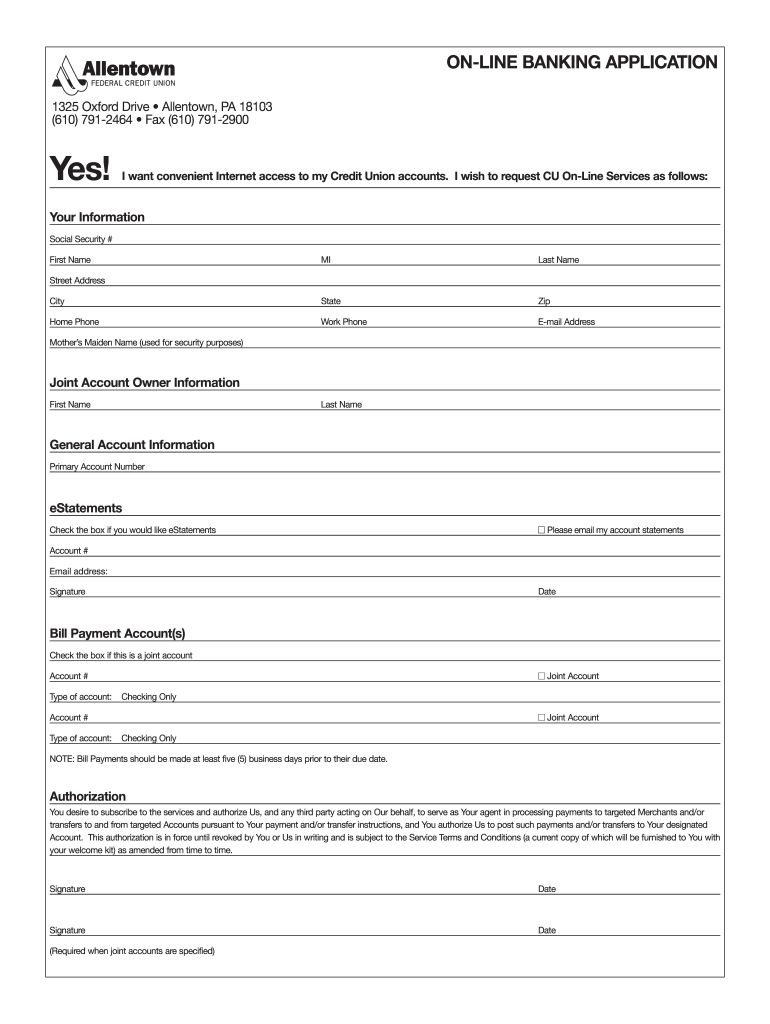 Allentown
FEDERAL CREDIT UNION

ON-LINE BANKING APPLICATION

1325 Oxford Drive • Allentown, PA 18103
(610) 791-2464 • Fax (610) 791-2900

Yes! I want convenient Internet access to my Credit Union accounts. I wish to request CU On-Line Services as follows:

Your Information

Social Security #

First Name MI Last Name

Street Address

City State Zip

Home Phone Work Phone E-mail Address

Mother's Maiden Name (used for security purposes)

Joint Account Owner Information

First Name Last Name

General Account Information

Primary Account Number

eStatements

Check the box if you would like eStatements ☐ Please email my account statements

Account #

Email address:

Signature Date

Bill Payment Account(s)

Check the box if this is a joint account

Account # ☐ Joint Account

Type of account: Checking Only

Account # ☐ Joint Account

Type of account: Checking Only

NOTE: Bill Payments should be made at least five (5) business days prior to their due date.

Authorization

You desire to subscribe to the services and authorize Us, and any third party acting on Our behalf, to serve as Your agent in processing payments to targeted Merchants and/or transfers to and from targeted Accounts pursuant to Your payment and/or transfer instructions, and You authorize Us to post such payments and/or transfers to Your designated Account. This authorization is in force until revoked by You or Us in writing and is subject to the Service Terms and Conditions (a current copy of which will be furnished to You with your welcome kit) as amended from time to time.

Signature Date

Signature Date

(Required when joint accounts are specified)